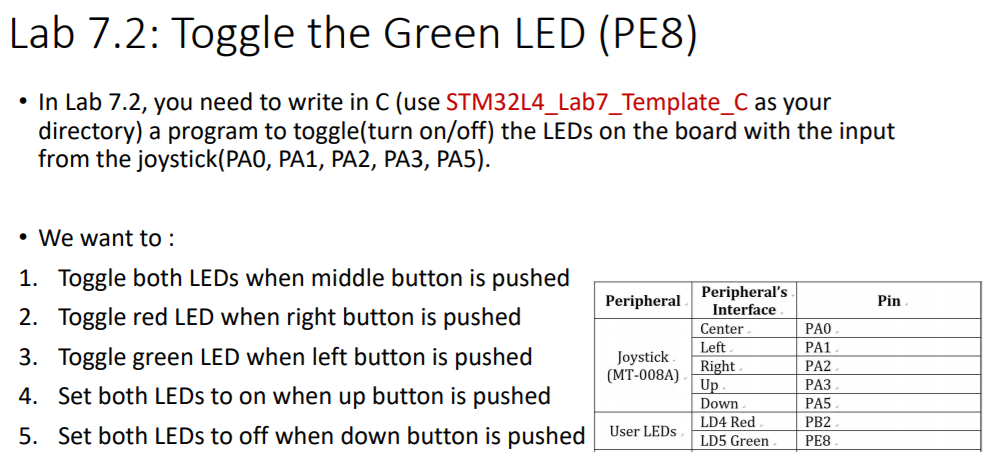 Lab 7.2: Toggle the Green LED (PE8)

• In Lab 7.2, you need to write in C (use STM32L4_Lab7_Template_C as your directory) a program to toggle(turn on/off) the LEDs on the board with the input from the joystick(PA0, PA1, PA2, PA3, PA5).

• We want to :

1. Toggle both LEDs when middle button is pushed
2. Toggle red LED when right button is pushed
3. Toggle green LED when left button is pushed
4. Set both LEDs to on when up button is pushed
5. Set both LEDs to off when down button is pushed

| Peripheral | Peripheral's Interface | Pin |
|---|---|---|
| Joystick (MT-008A) | Center | PA0 |
| | Left | PA1 |
| | Right | PA2 |
| | Up | PA3 |
| | Down | PA5 |
| User LEDs | LD4 Red | PB2 |
| | LD5 Green | PE8 |